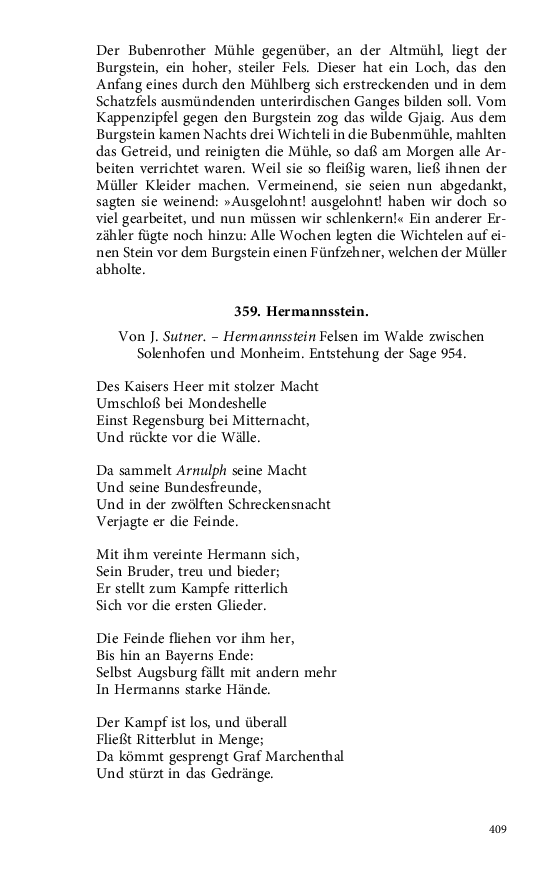 Der Bubenrother Mühle gegenüber, an der Altmühl, liegt der Burgstein, ein hoher, steiler Fels. Dieser hat ein Loch, das den Anfang eines durch den Mühlberg sich erstreckenden und in dem Schatzfels ausmündenden unterirdischen Ganges bilden soll. Vom Kappenzipfel gegen den Burgstein zog das wilde Gjaig. Aus dem Burgstein kamen Nachts drei Wichteli in die Bubenmühle, mahlten das Getreid, und reinigten die Mühle, so daß am Morgen alle Arbeiten verrichtet waren. Weil sie so fleißig waren, ließ ihnen der Müller Kleider machen. Vermeinend, sie seien nun abgedankt, sagten sie weinend: »Ausgelohnt! ausgelohnt! haben wir doch so viel gearbeitet, und nun müssen wir schlenkern!« Ein anderer Erzähler fügte noch hinzu: Alle Wochen legten die Wichtelen auf einen Stein vor dem Burgstein einen Fünfzehner, welchen der Müller abholte.

359. Hermannsstein.

Von J. Sutner. – Hermannsstein Felsen im Walde zwischen Solenhofen und Monheim. Entstehung der Sage 954.

Des Kaisers Heer mit stolzer Macht
Umschloß bei Mondeshelle
Einst Regensburg bei Mitternacht,
Und rückte vor die Wälle.

Da sammelt Arnulph seine Macht
Und seine Bundesfreunde,
Und in der zwölften Schreckensnacht
Verjagte er die Feinde.

Mit ihm vereinte Hermann sich,
Sein Bruder, treu und bieder;
Er stellt zum Kampfe ritterlich
Sich vor die ersten Glieder.

Die Feinde fliehen vor ihm her,
Bis hin an Bayerns Ende:
Selbst Augsburg fällt mit andern mehr
In Hermanns starke Hände.

Der Kampf ist los, und überall
Fließt Ritterblut in Menge;
Da kömmt gesprengt Graf Marchenthal
Und stürzt in das Gedränge.

409